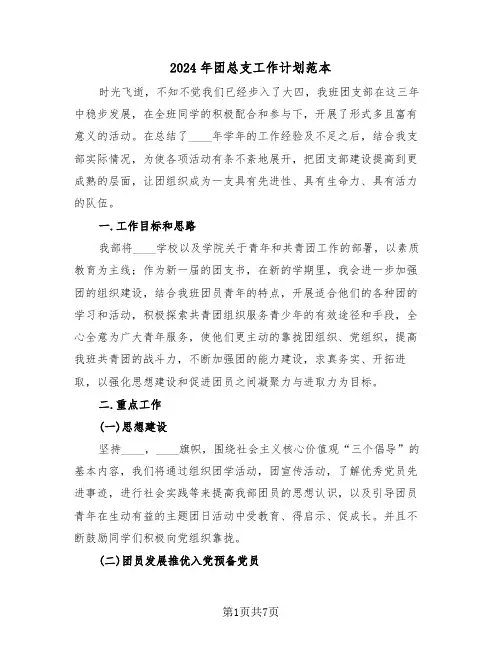 2024年团总支工作计划范本

时光飞逝，不知不觉我们已经步入了大四，我班团支部在这三年中稳步发展，在全班同学的积极配合和参与下，开展了形式多且富有意义的活动。在总结了____年学年的工作经验及不足之后，结合我支部实际情况，为使各项活动有条不紊地展开，把团支部建设提高到更成熟的层面，让团组织成为一支具有先进性、具有生命力、具有活力的队伍。

一.工作目标和思路

我部将____学校以及学院关于青年和共青团工作的部署，以素质教育为主线；作为新一届的团支书，在新的学期里，我会进一步加强团的组织建设，结合我班团员青年的特点，开展适合他们的各种团的学习和活动，积极探索共青团组织服务青少年的有效途径和手段，全心全意为广大青年服务，使他们更主动的靠拢团组织、党组织，提高我班共青团的战斗力，不断加强团的能力建设，求真务实、开拓进取，以强化思想建设和促进团员之间凝聚力与进取力为目标。

二.重点工作

(一)思想建设

坚持____，____旗帜，围绕社会主义核心价值观“三个倡导”的基本内容，我们将通过组织团学活动，团宣传活动，了解优秀党员先进事迹，进行社会实践等来提高我部团员的思想认识，以及引导团员青年在生动有益的主题团日活动中受教育、得启示、促成长。并且不断鼓励同学们积极向党组织靠拢。

(二)团员发展推优入党预备党员

第1页共7页